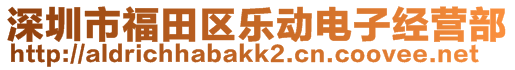 深圳市福田区乐动电子经营部
http://aldrichhabakk2.cn.coovee.net